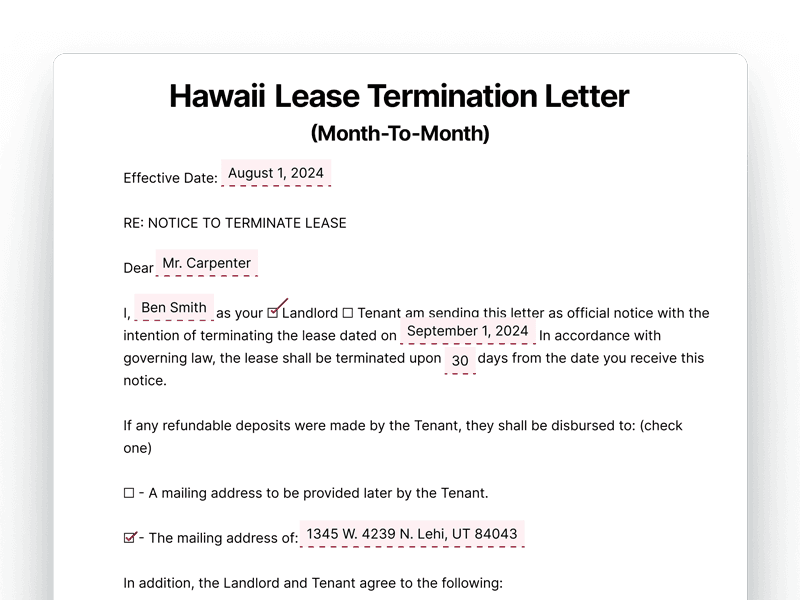 Hawaii Lease Termination Letter
(Month-To-Month)

Effective Date: August 1, 2024

RE: NOTICE TO TERMINATE LEASE

Dear Mr. Carpenter

I, Ben Smith as your ☑ Landlord ☐ Tenant am sending this letter as official notice with the intention of terminating the lease dated on September 1, 2024 In accordance with governing law, the lease shall be terminated upon 30 days from the date you receive this notice.

If any refundable deposits were made by the Tenant, they shall be disbursed to: (check one)

☐ - A mailing address to be provided later by the Tenant.

☑ - The mailing address of: 1345 W. 4239 N. Lehi, UT 84043

In addition, the Landlord and Tenant agree to the following: